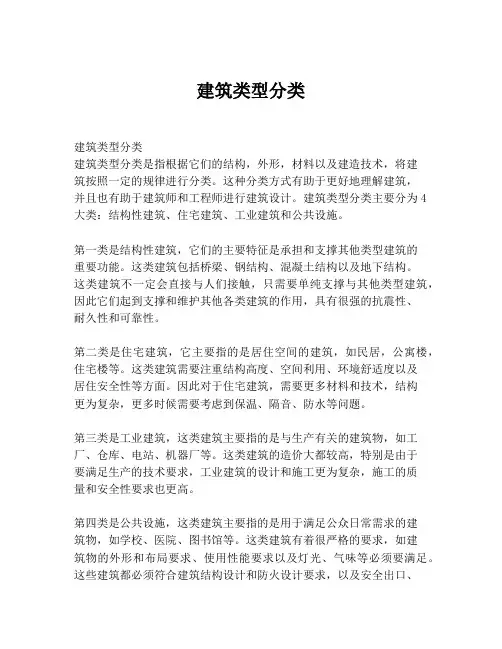 建筑类型分类

建筑类型分类
建筑类型分类是指根据它们的结构，外形，材料以及建造技术，将建筑按照一定的规律进行分类。这种分类方式有助于更好地理解建筑，并且也有助于建筑师和工程师进行建筑设计。建筑类型分类主要分为4大类：结构性建筑、住宅建筑、工业建筑和公共设施。

第一类是结构性建筑，它们的主要特征是承担和支撑其他类型建筑的重要功能。这类建筑包括桥梁、钢结构、混凝土结构以及地下结构。这类建筑不一定会直接与人们接触，只需要单纯支撑与其他类型建筑，因此它们起到支撑和维护其他各类建筑的作用，具有很强的抗震性、耐久性和可靠性。

第二类是住宅建筑，它主要指的是居住空间的建筑，如民居，公寓楼，住宅楼等。这类建筑需要注重结构高度、空间利用、环境舒适度以及居住安全性等方面。因此对于住宅建筑，需要更多材料和技术，结构更为复杂，更多时候需要考虑到保温、隔音、防水等问题。

第三类是工业建筑，这类建筑主要指的是与生产有关的建筑物，如工厂、仓库、电站、机器厂等。这类建筑的造价大都较高，特别是由于要满足生产的技术要求，工业建筑的设计和施工更为复杂，施工的质量和安全性要求也更高。

第四类是公共设施，这类建筑主要指的是用于满足公众日常需求的建筑物，如学校、医院、图书馆等。这类建筑有着很严格的要求，如建筑物的外形和布局要求、使用性能要求以及灯光、气味等必须要满足。这些建筑都必须符合建筑结构设计和防火设计要求，以及安全出口、